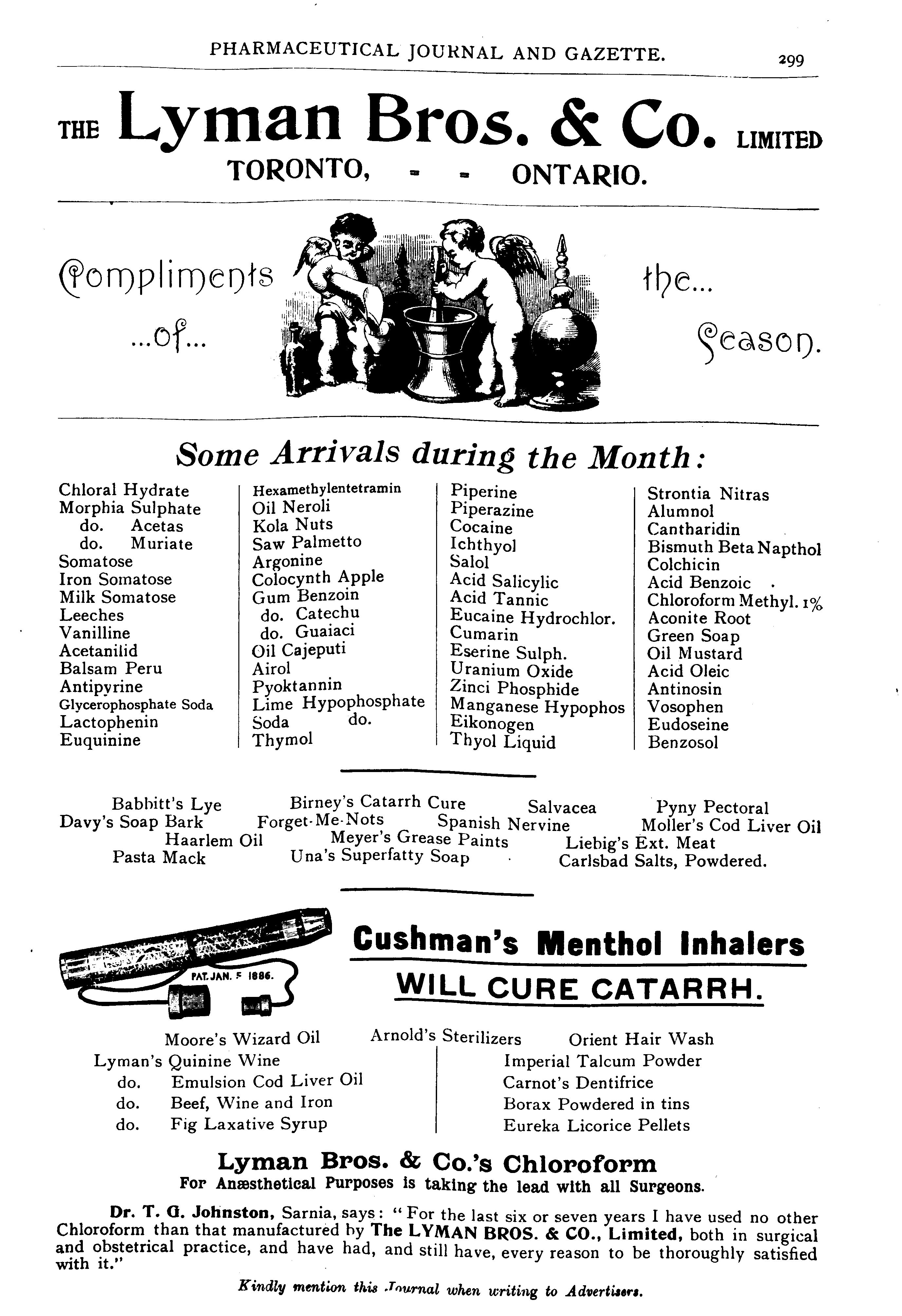 PHARMACEUTICAL JOURNAL AND GAZETTE. 299

THE Lyman Bros. & Co. LIMITED
TORONTO, - - ONTARIO.

Compliments ...of... the... Season.

Some Arrivals during the Month:

Chloral Hydrate
Morphia Sulphate
do. Acetas
do. Muriate
Somatose
Iron Somatose
Milk Somatose
Leeches
Vanilline
Acetanilid
Balsam Peru
Antipyrine
Glycerophosphate Soda
Lactophenin
Euquinine

Hexamethylentetramin
Oil Neroli
Kola Nuts
Saw Palmetto
Argonine
Colocynth Apple
Gum Benzoin
do. Catechu
do. Guaiaci
Oil Cajeputi
Airol
Pyoktannin
Lime Hypophosphate
Soda do.
Thymol

Piperine
Piperazine
Cocaine
Ichthyol
Salol
Acid Salicylic
Acid Tannic
Eucaine Hydrochlor.
Cumarin
Eserine Sulph.
Uranium Oxide
Zinci Phosphide
Manganese Hypophos
Eikonogen
Thyol Liquid

Strontia Nitras
Alumnol
Cantharidin
Bismuth Beta Napthol
Colchicin
Acid Benzoic
Chloroform Methyl. 1%
Aconite Root
Green Soap
Oil Mustard
Acid Oleic
Antinosin
Vosophen
Eudoseine
Benzosol

Babbitt's Lye Birney's Catarrh Cure Salvacea Pyny Pectoral
Davy's Soap Bark Forget-Me-Nots Spanish Nervine Moller's Cod Liver Oil
Haarlem Oil Meyer's Grease Paints Liebig's Ext. Meat
Pasta Mack Una's Superfatty Soap Carlsbad Salts, Powdered.

PAT. JAN. 5 1886.

Cushman's Menthol Inhalers
WILL CURE CATARRH.

Moore's Wizard Oil Arnold's Sterilizers Orient Hair Wash
Lyman's Quinine Wine
do. Emulsion Cod Liver Oil
do. Beef, Wine and Iron
do. Fig Laxative Syrup

Imperial Talcum Powder
Carnot's Dentifrice
Borax Powdered in tins
Eureka Licorice Pellets

Lyman Bros. & Co.'s Chloroform
For Anæsthetical Purposes is taking the lead with all Surgeons.

Dr. T. G. Johnston, Sarnia, says: "For the last six or seven years I have used no other Chloroform than that manufactured by The LYMAN BROS. & CO., Limited, both in surgical and obstetrical practice, and have had, and still have, every reason to be thoroughly satisfied with it."

Kindly mention this Journal when writing to Advertisers.